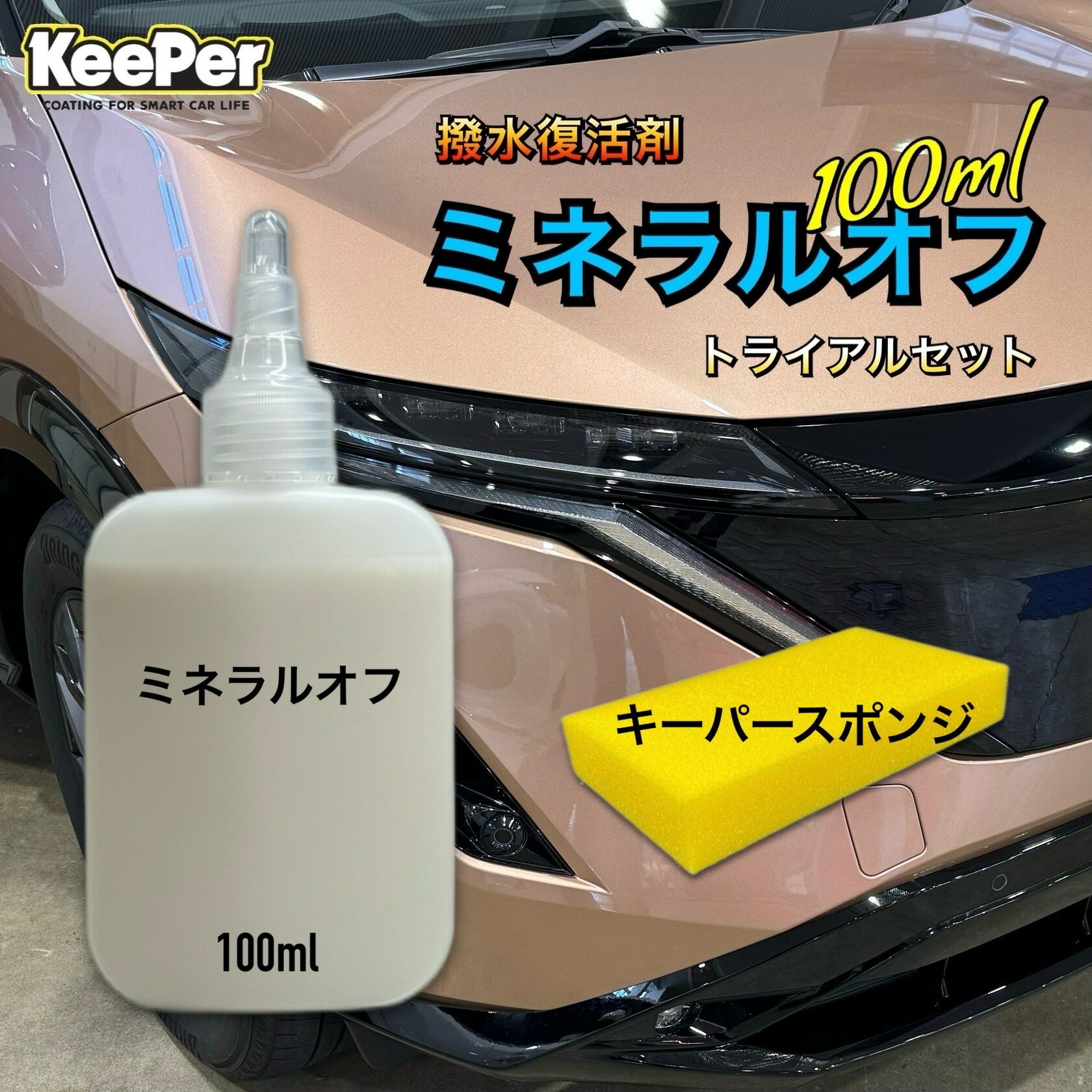 KeePer
COATING FOR SMART CAR LIFE

撥水復活剤

100ml

ミネラルオフ

トライアルセット

ミネラルオフ

100ml

キーパースポンジ